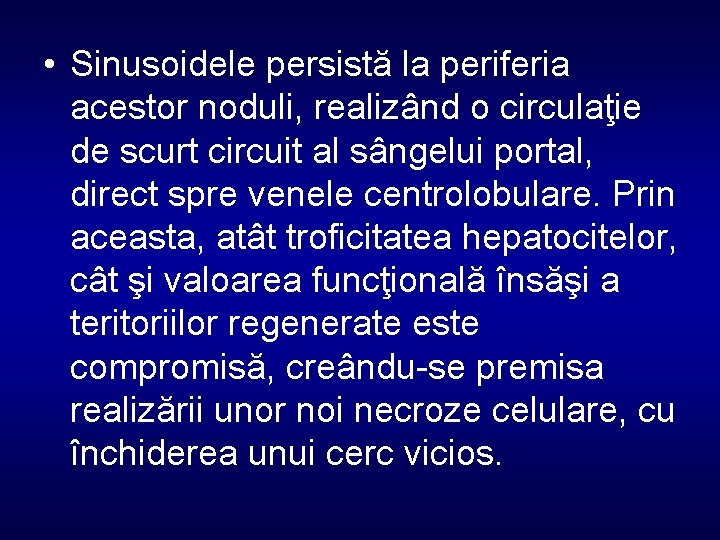 • Sinusoidele persistă la periferia acestor noduli, realizând o circulaţie de scurt circuit al sângelui portal, direct spre venele centrolobulare. Prin aceasta, atât troficitatea hepatocitelor, cât şi valoarea funcţională însăşi a teritoriilor regenerate este compromisă, creându-se premisa realizării unor noi necroze celulare, cu închiderea unui cerc vicios.